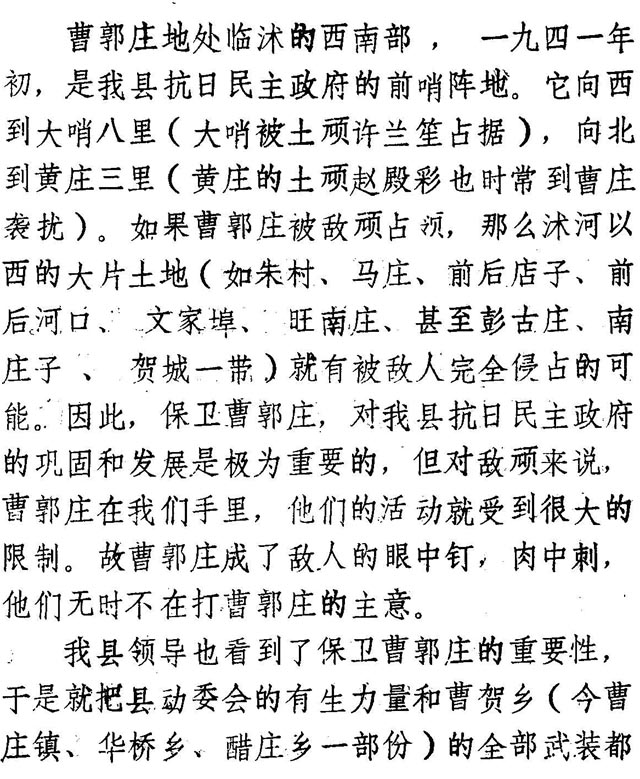 曹郭庄地处临沭的西南部，一九四一年初，是我县抗日民主政府的前哨阵地。它向西到大哨八里（大哨被土顽许兰笙占据），向北到黄庄三里（黄庄的土顽赵殿彩也时常到曹庄袭扰）。如果曹郭庄被敌顽占领，那么沭河以西的大片土地（如朱村、马庄、前后店子、前后河口、文家埠、旺南庄、甚至彭古庄、南庄子、贺城一带）就有被敌人完全侵占的可能。因此，保卫曹郭庄，对我县抗日民主政府的巩固和发展是极为重要的，但对敌顽来说，曹郭庄在我们手里，他们的活动就受到很大的限制。故曹郭庄成了敌人的眼中钉，肉中刺，他们无时不在打曹郭庄的主意。

我县领导也看到了保卫曹郭庄的重要性，于是就把县动委会的有生力量和曹贺乡（今曹庄镇、华桥乡、醋庄乡一部份）的全部武装都